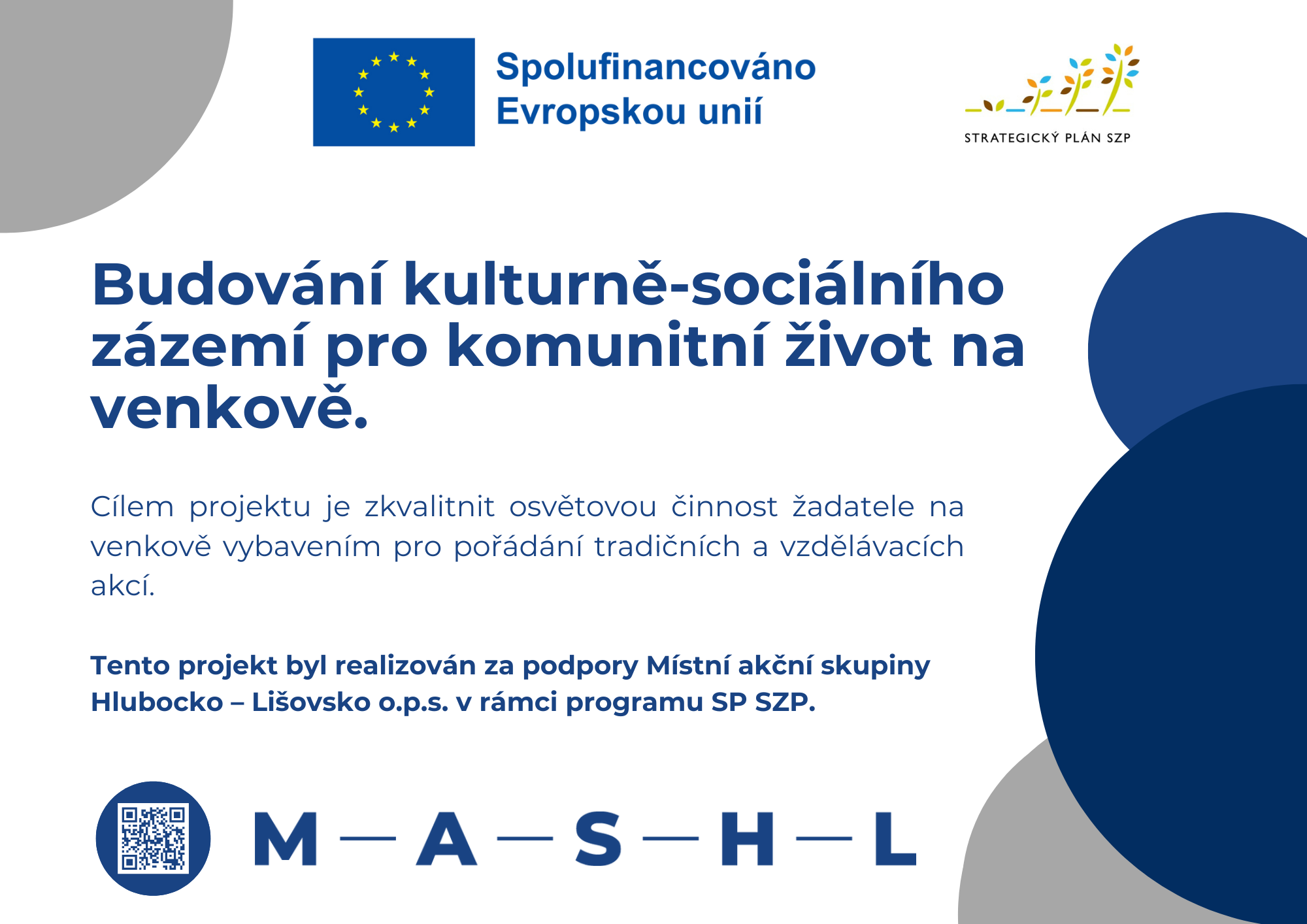 Spolufinancováno
Evropskou unií

STRATEGICKÝ PLÁN SZP

Budování kulturně-sociálního zázemí pro komunitní život na venkově.

Cílem projektu je zkvalitnit osvětovou činnost žadatele na venkově vybavením pro pořádání tradičních a vzdělávacích akcí.

Tento projekt byl realizován za podpory Místní akční skupiny Hlubocko – Lišovsko o.p.s. v rámci programu SP SZP.

M — A — S — H — L